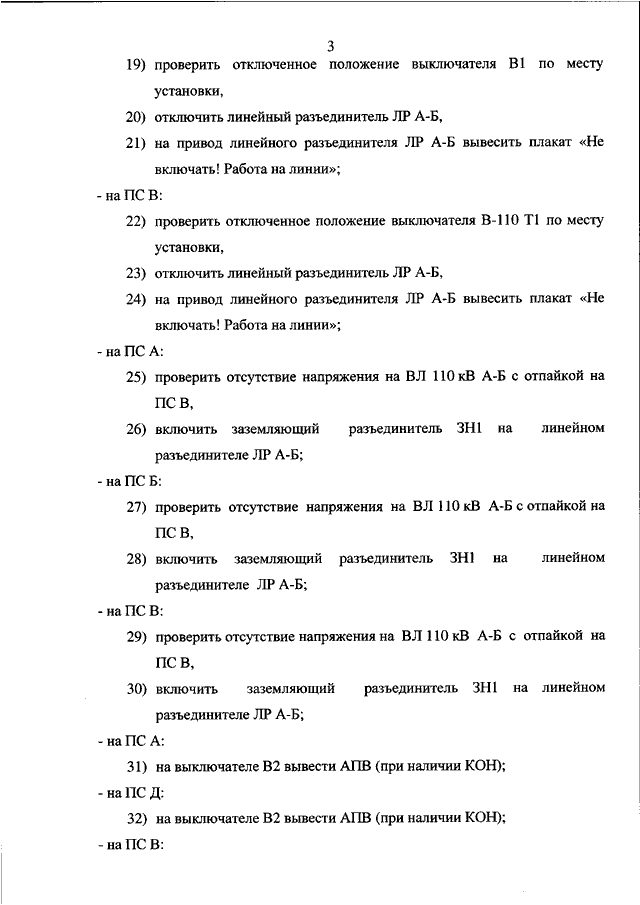 3

19) проверить отключенное положение выключателя В1 по месту установки,

20) отключить линейный разъединитель ЛР А-Б,

21) на привод линейного разъединителя ЛР А-Б вывесить плакат «Не включать! Работа на линии»;

- на ПС В:

22) проверить отключенное положение выключателя В-110 Т1 по месту установки,

23) отключить линейный разъединитель ЛР А-Б,

24) на привод линейного разъединителя ЛР А-Б вывесить плакат «Не включать! Работа на линии»;

- на ПС А:

25) проверить отсутствие напряжения на ВЛ 110 кВ А-Б с отпайкой на ПС В,

26) включить заземляющий разъединитель ЗН1 на линейном разъединителе ЛР А-Б;

- на ПС Б:

27) проверить отсутствие напряжения на ВЛ 110 кВ А-Б с отпайкой на ПС В,

28) включить заземляющий разъединитель ЗН1 на линейном разъединителе ЛР А-Б;

- на ПС В:

29) проверить отсутствие напряжения на ВЛ 110 кВ А-Б с отпайкой на ПС В,

30) включить заземляющий разъединитель ЗН1 на линейном разъединителе ЛР А-Б;

- на ПС А:

31) на выключателе В2 вывести АПВ (при наличии КОН);

- на ПС Д:

32) на выключателе В2 вывести АПВ (при наличии КОН);

- на ПС В: